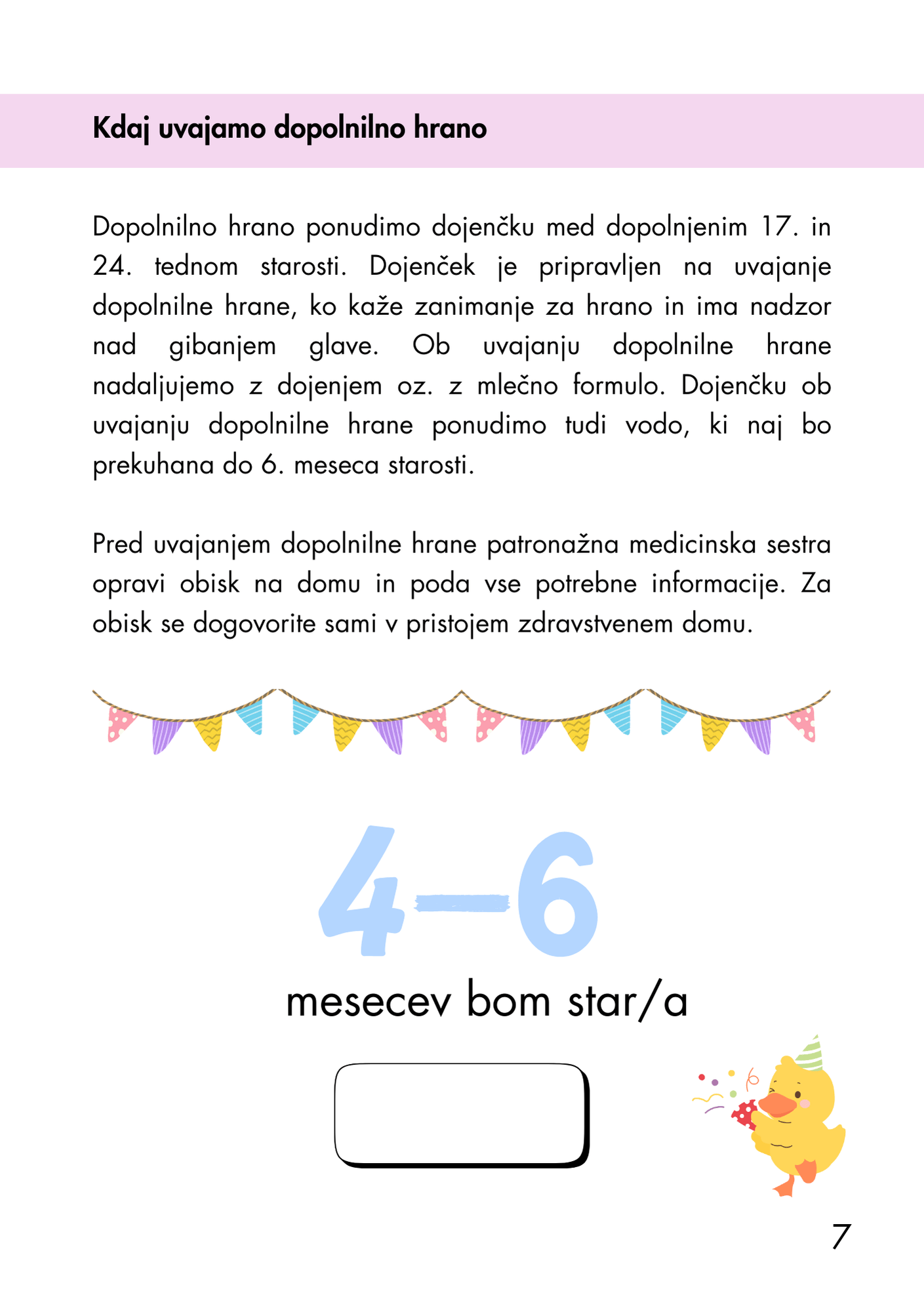 Kdaj uvajamo dopolnilno hrano

Dopolnilno hrano ponudimo dojenčku med dopolnjenim 17. in 24. tednom starosti. Dojenček je pripravljen na uvajanje dopolnilne hrane, ko kaže zanimanje za hrano in ima nadzor nad gibanjem glave. Ob uvajanju dopolnilne hrane nadaljujemo z dojenjem oz. z mlečno formulo. Dojenčku ob uvajanju dopolnilne hrane ponudimo tudi vodo, ki naj bo prekuhana do 6. meseca starosti.

Pred uvajanjem dopolnilne hrane patronažna medicinska sestra opravi obisk na domu in poda vse potrebne informacije. Za obisk se dogovorite sami v pristojem zdravstvenem domu.

4–6

mesecev bom star/a

7